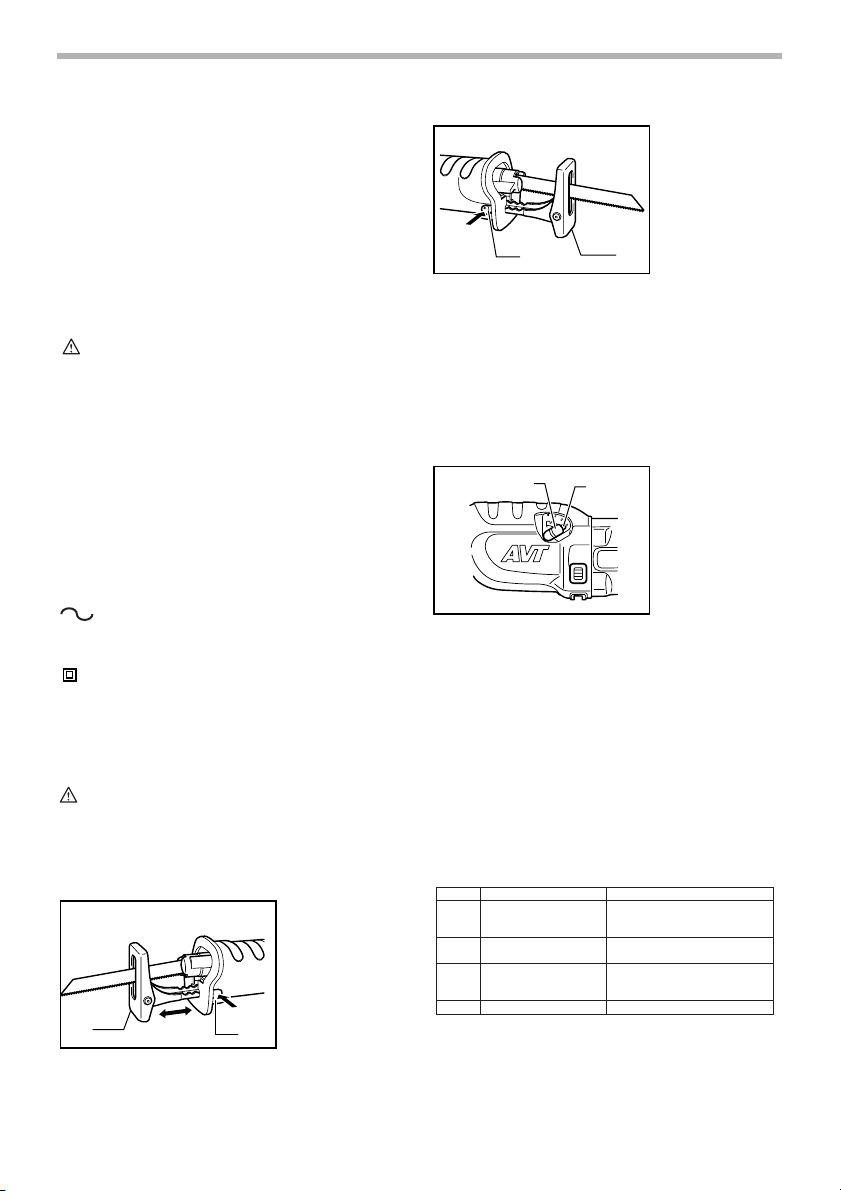 AVT